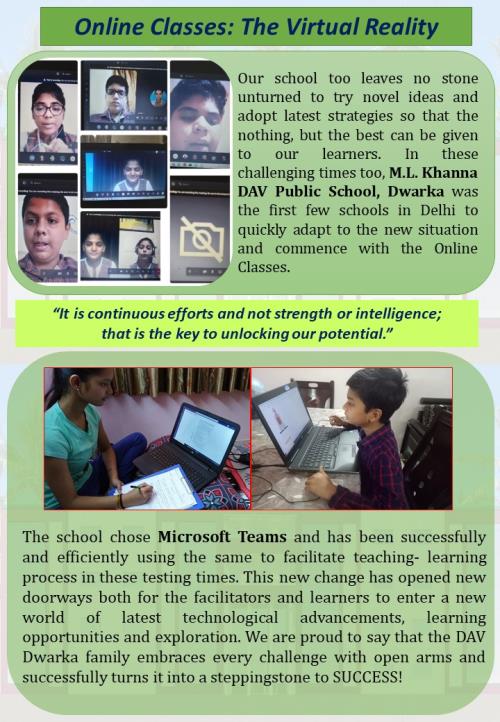 Online Classes: The Virtual Reality

Our school too leaves no stone unturned to try novel ideas and adopt latest strategies so that the nothing, but the best can be given to our learners. In these challenging times too, M.L. Khanna DAV Public School, Dwarka was the first few schools in Delhi to quickly adapt to the new situation and commence with the Online Classes.

"It is continuous efforts and not strength or intelligence; that is the key to unlocking our potential."

The school chose Microsoft Teams and has been successfully and efficiently using the same to facilitate teaching- learning process in these testing times. This new change has opened new doorways both for the facilitators and learners to enter a new world of latest technological advancements, learning opportunities and exploration. We are proud to say that the DAV Dwarka family embraces every challenge with open arms and successfully turns it into a steppingstone to SUCCESS!